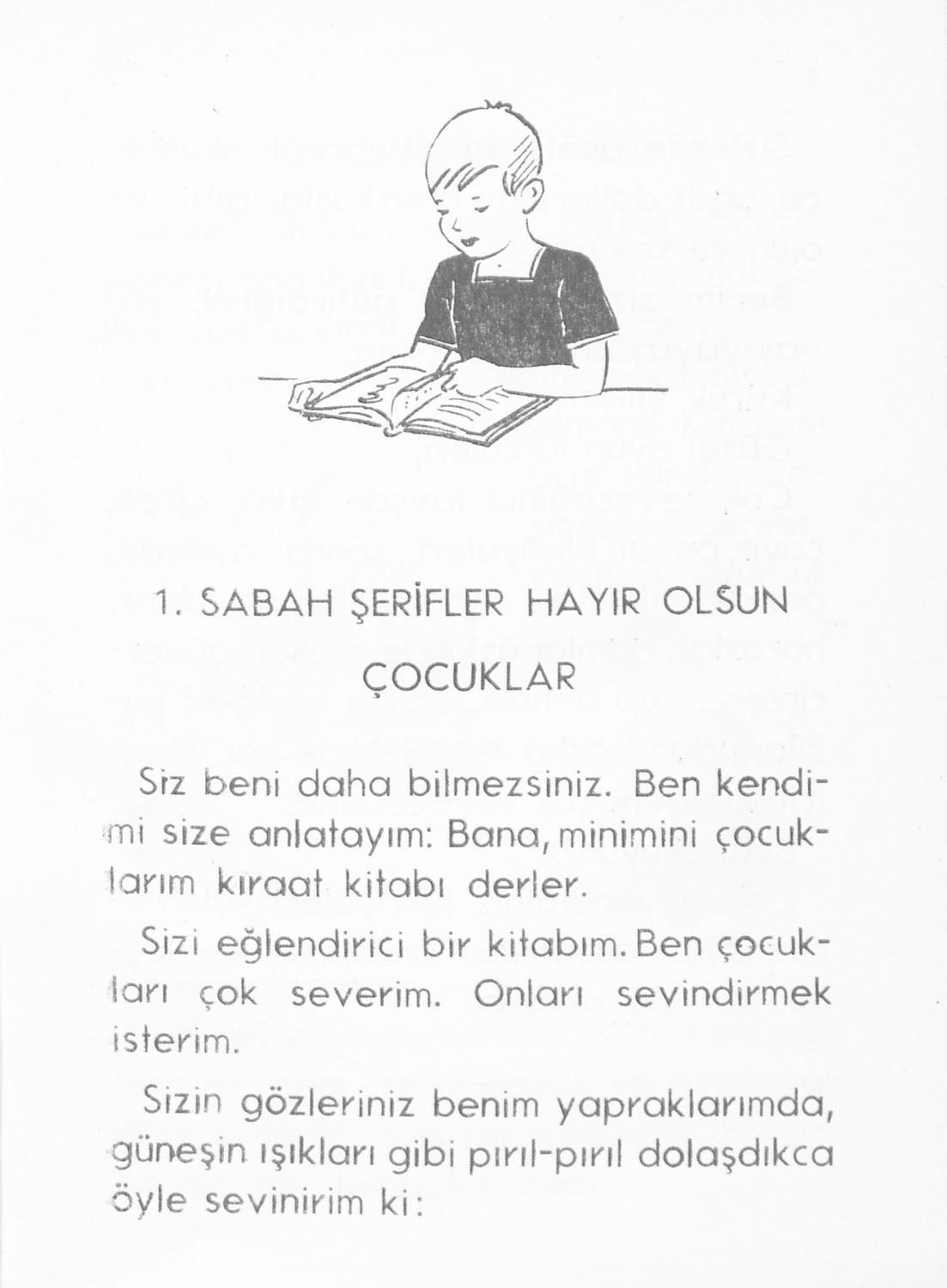 1. SABAH ŞERİFLER HAYIR OLSUN ÇOCUKLAR

Siz beni daha bilmezsiniz. Ben kendimi size anlatayım: Bana, minimini çocuklarım kıraat kitabı derler.

Sizi eğlendirici bir kitabım. Ben çocukları çok severim. Onları sevindirmek isterim.

Sizin gözleriniz benim yapraklarımda, güneşin ışıkları gibi pırıl-pırıl dolaşdıkca öyle sevinirim ki: